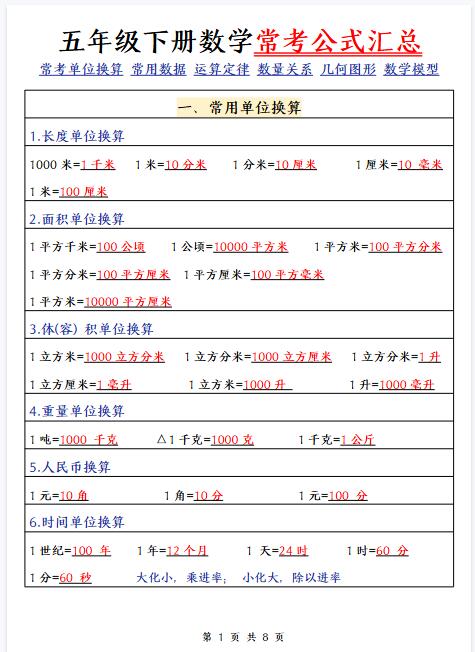 五年级下册数学常考公式汇总

常考单位换算 常用数据 运算定律 数量关系 几何图形 数学模型

一、常用单位换算

1.长度单位换算

1000 米=1 千米 1 米=10 分米 1 分米=10 厘米 1 厘米=10 毫米

1 米=100 厘米

2.面积单位换算

1 平方千米=100 公顷 1 公顷=10000 平方米 1 平方米=100 平方分米

1 平方分米=100 平方厘米 1 平方厘米=100 平方毫米

1 平方米=10000 平方厘米

3.体(容) 积单位换算

1 立方米=1000 立方分米 1 立方分米=1000 立方厘米 1 立方分米=1 升

1 立方厘米=1 毫升 1 立方米=1000 升 1 升=1000 毫升

4.重量单位换算

1 吨=1000 千克 △1 千克=1000 克 1 千克=1 公斤

5.人民币换算

1 元=10 角 1 角=10 分 1 元=100 分

6.时间单位换算

1 世纪=100 年 1 年=12 个月 1 天=24 时 1 时=60 分

1 分=60 秒 大化小，乘进率；小化大，除以进率

第 1 页 共 8 页